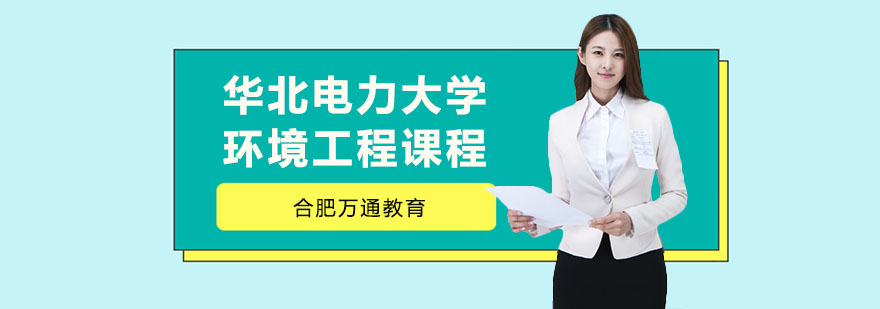 华北电力大学
环境工程课程

合肥万通教育